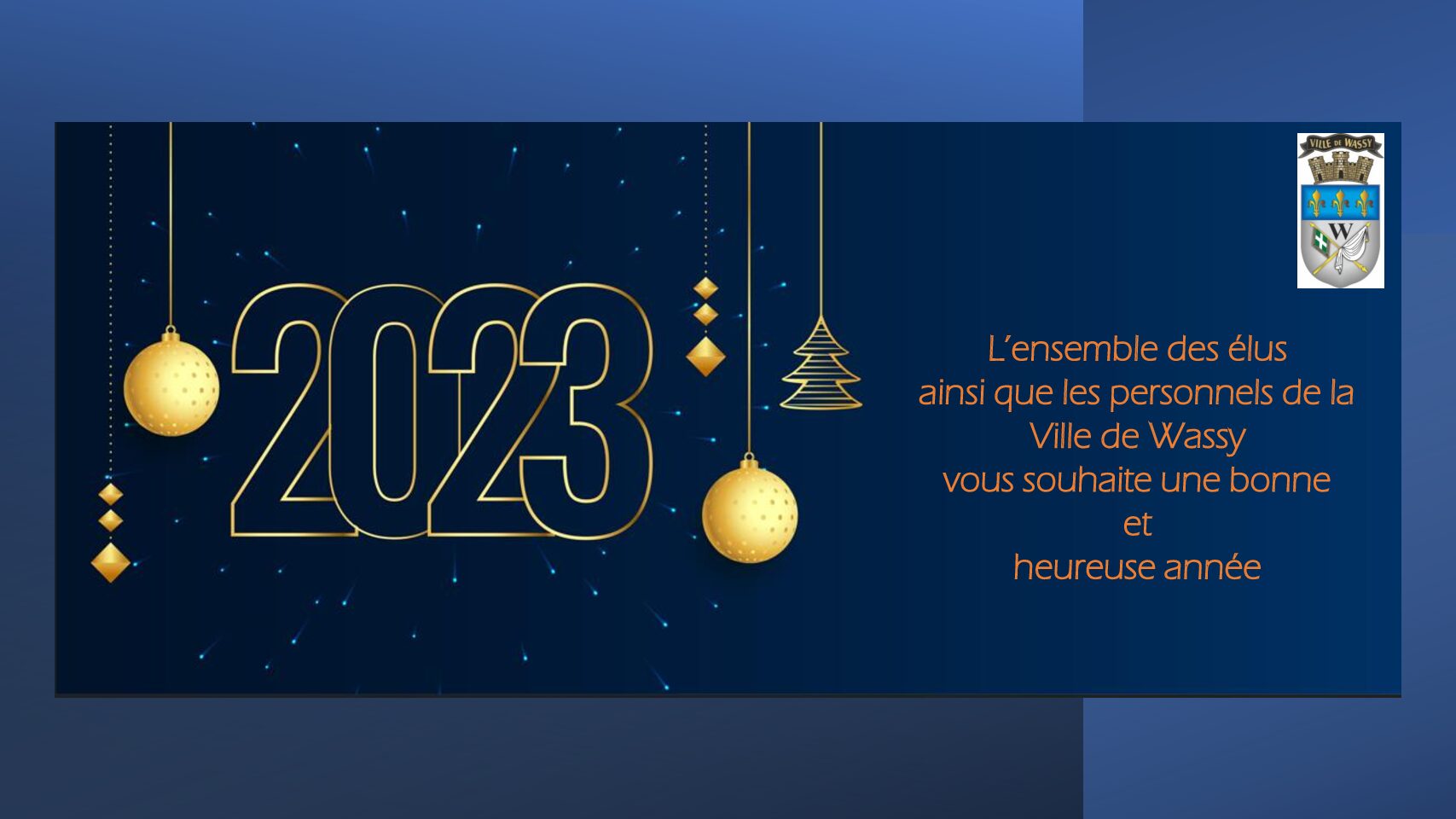 2023

VILLE DE WASSY

W

L'ensemble des élus
ainsi que les personnels de la
Ville de Wassy
vous souhaite une bonne
et
heureuse année